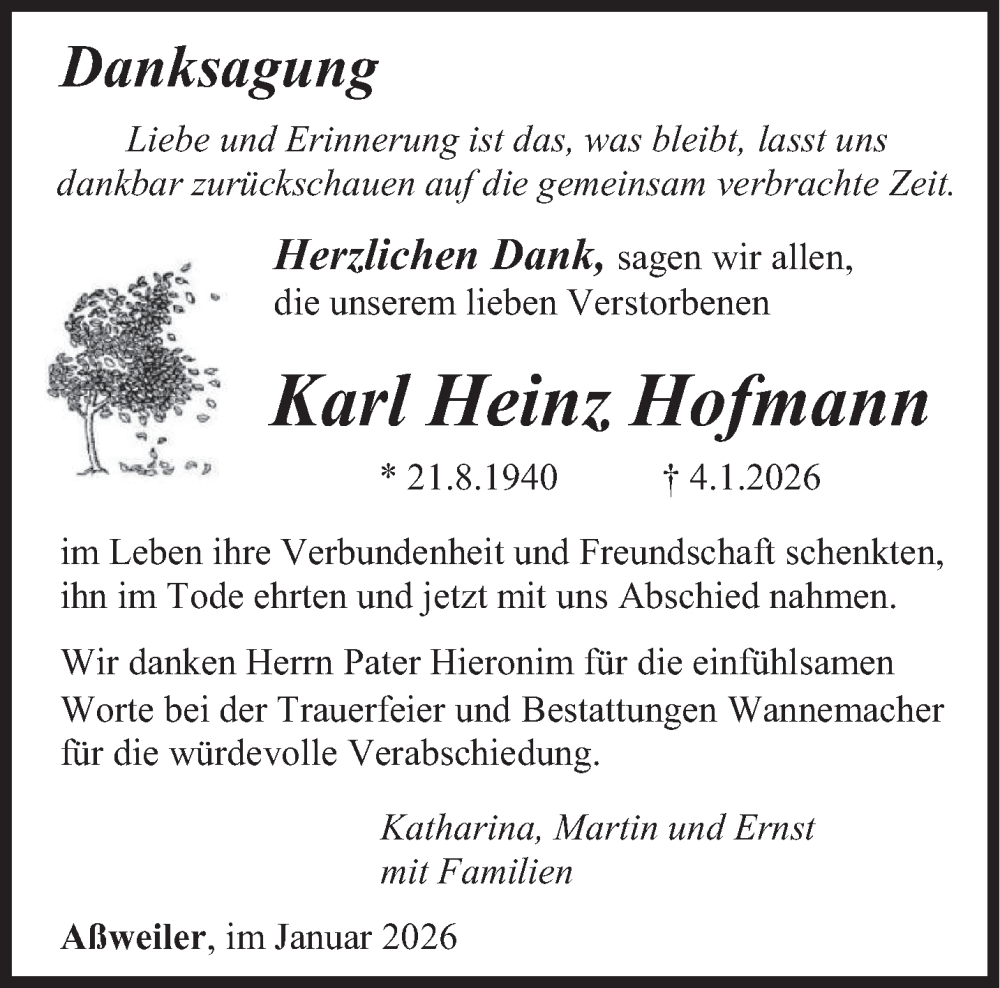 Danksagung

Liebe und Erinnerung ist das, was bleibt, lasst uns dankbar zurückschauen auf die gemeinsam verbrachte Zeit.

Herzlichen Dank, sagen wir allen, die unserem lieben Verstorbenen

Karl Heinz Hofmann

* 21.8.1940 † 4.1.2026

im Leben ihre Verbundenheit und Freundschaft schenkten, ihn im Tode ehrten und jetzt mit uns Abschied nahmen.

Wir danken Herrn Pater Hieronim für die einfühlsamen Worte bei der Trauerfeier und Bestattungen Wannemacher für die würdevolle Verabschiedung.

Katharina, Martin und Ernst mit Familien

Aßweiler, im Januar 2026